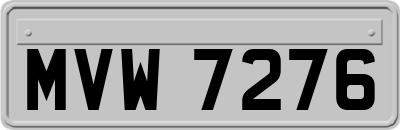 MVW 7276